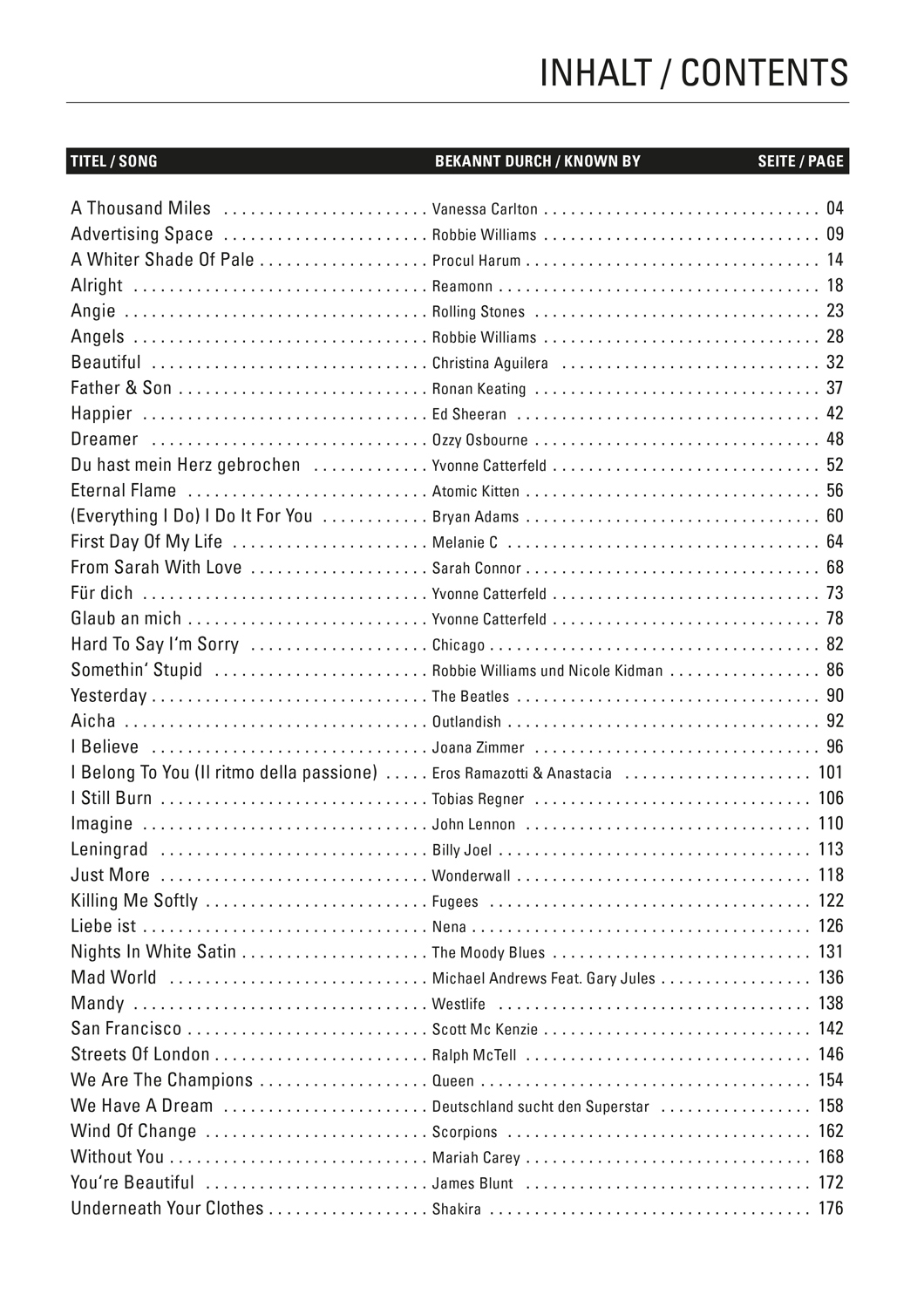 INHALT / CONTENTS

| TITEL / SONG | BEKANNT DURCH / KNOWN BY | SEITE / PAGE |
|---|---|---|
| A Thousand Miles | Vanessa Carlton | 04 |
| Advertising Space | Robbie Williams | 09 |
| A Whiter Shade Of Pale | Procul Harum | 14 |
| Alright | Reamonn | 18 |
| Angie | Rolling Stones | 23 |
| Angels | Robbie Williams | 28 |
| Beautiful | Christina Aguilera | 32 |
| Father & Son | Ronan Keating | 37 |
| Happier | Ed Sheeran | 42 |
| Dreamer | Ozzy Osbourne | 48 |
| Du hast mein Herz gebrochen | Yvonne Catterfeld | 52 |
| Eternal Flame | Atomic Kitten | 56 |
| (Everything I Do) I Do It For You | Bryan Adams | 60 |
| First Day Of My Life | Melanie C | 64 |
| From Sarah With Love | Sarah Connor | 68 |
| Für dich | Yvonne Catterfeld | 73 |
| Glaub an mich | Yvonne Catterfeld | 78 |
| Hard To Say I'm Sorry | Chicago | 82 |
| Somethin' Stupid | Robbie Williams und Nicole Kidman | 86 |
| Yesterday | The Beatles | 90 |
| Aicha | Outlandish | 92 |
| I Believe | Joana Zimmer | 96 |
| I Belong To You (Il ritmo della passione) | Eros Ramazotti & Anastacia | 101 |
| I Still Burn | Tobias Regner | 106 |
| Imagine | John Lennon | 110 |
| Leningrad | Billy Joel | 113 |
| Just More | Wonderwall | 118 |
| Killing Me Softly | Fugees | 122 |
| Liebe ist | Nena | 126 |
| Nights In White Satin | The Moody Blues | 131 |
| Mad World | Michael Andrews Feat. Gary Jules | 136 |
| Mandy | Westlife | 138 |
| San Francisco | Scott Mc Kenzie | 142 |
| Streets Of London | Ralph McTell | 146 |
| We Are The Champions | Queen | 154 |
| We Have A Dream | Deutschland sucht den Superstar | 158 |
| Wind Of Change | Scorpions | 162 |
| Without You | Mariah Carey | 168 |
| You're Beautiful | James Blunt | 172 |
| Underneath Your Clothes | Shakira | 176 |